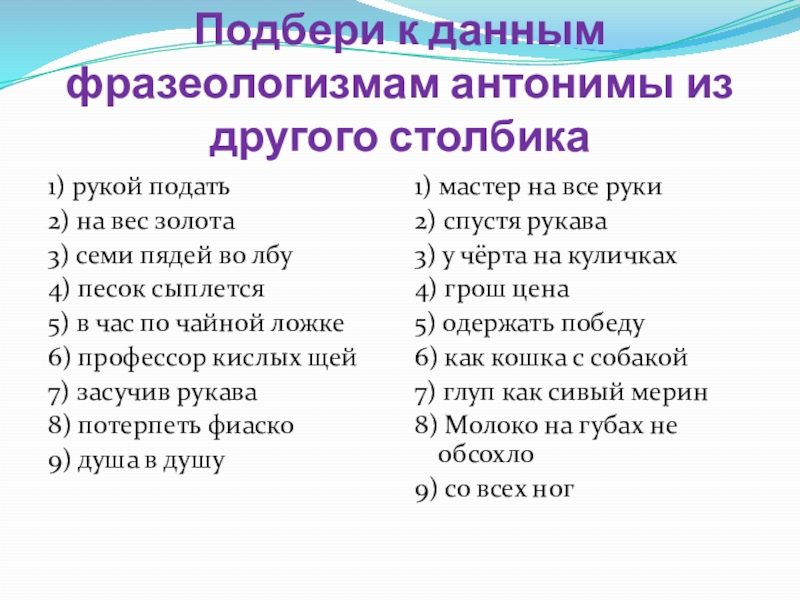 Подбери к данным фразеологизмам антонимы из другого столбика

1) рукой подать
2) на вес золота
3) семи пядей во лбу
4) песок сыплется
5) в час по чайной ложке
6) профессор кислых щей
7) засучив рукава
8) потерпеть фиаско
9) душа в душу

1) мастер на все руки
2) спустя рукава
3) у чёрта на куличках
4) грош цена
5) одержать победу
6) как кошка с собакой
7) глуп как сивый мерин
8) Молоко на губах не обсохло
9) со всех ног